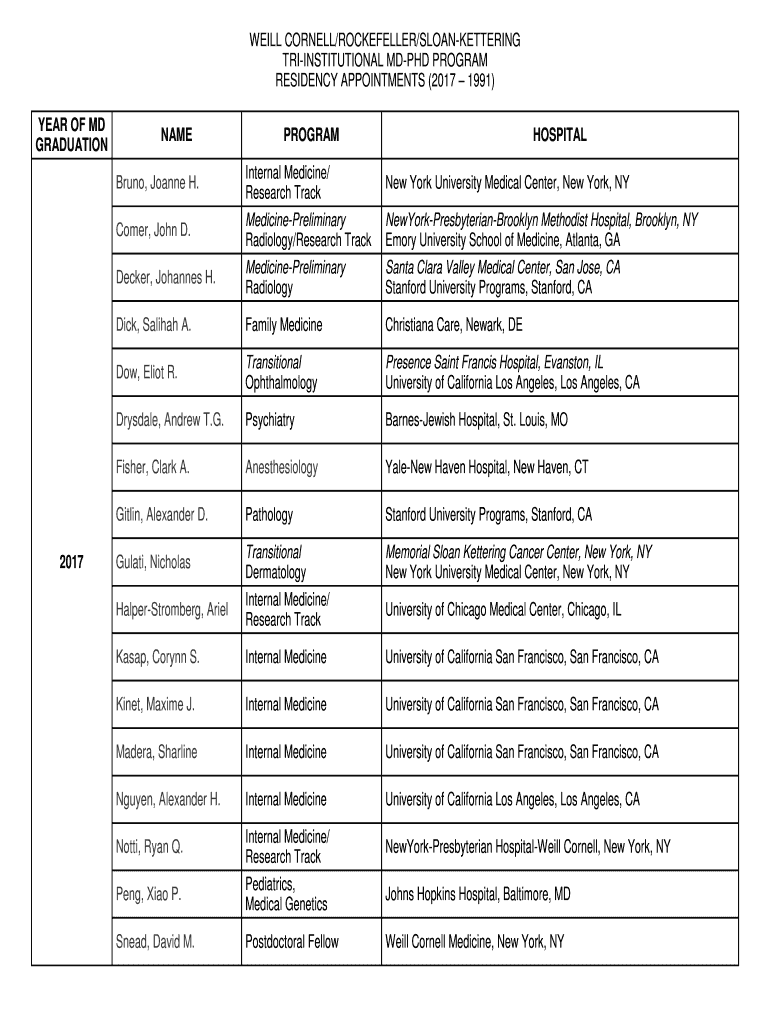 WEILL CORNELL/ROCKEFELLER/SLOAN-KETTERING
TRI-INSTITUTIONAL MD-PHD PROGRAM
RESIDENCY APPOINTMENTS (2017 – 1991)

| YEAR OF MD GRADUATION | NAME | PROGRAM | HOSPITAL |
|---|---|---|---|
| 2017 | Bruno, Joanne H. | Internal Medicine/ Research Track | New York University Medical Center, New York, NY |
| | Comer, John D. | Medicine-Preliminary Radiology/Research Track | NewYork-Presbyterian-Brooklyn Methodist Hospital, Brooklyn, NY Emory University School of Medicine, Atlanta, GA |
| | Decker, Johannes H. | Medicine-Preliminary Radiology | Santa Clara Valley Medical Center, San Jose, CA Stanford University Programs, Stanford, CA |
| | Dick, Salihah A. | Family Medicine | Christiana Care, Newark, DE |
| | Dow, Eliot R. | Transitional Ophthalmology | Presence Saint Francis Hospital, Evanston, IL University of California Los Angeles, Los Angeles, CA |
| | Drysdale, Andrew T.G. | Psychiatry | Barnes-Jewish Hospital, St. Louis, MO |
| | Fisher, Clark A. | Anesthesiology | Yale-New Haven Hospital, New Haven, CT |
| | Gitlin, Alexander D. | Pathology | Stanford University Programs, Stanford, CA |
| | Gulati, Nicholas | Transitional Dermatology | Memorial Sloan Kettering Cancer Center, New York, NY New York University Medical Center, New York, NY |
| | Halper-Stromberg, Ariel | Internal Medicine/ Research Track | University of Chicago Medical Center, Chicago, IL |
| | Kasap, Corynn S. | Internal Medicine | University of California San Francisco, San Francisco, CA |
| | Kinet, Maxime J. | Internal Medicine | University of California San Francisco, San Francisco, CA |
| | Madera, Sharline | Internal Medicine | University of California San Francisco, San Francisco, CA |
| | Nguyen, Alexander H. | Internal Medicine | University of California Los Angeles, Los Angeles, CA |
| | Notti, Ryan Q. | Internal Medicine/ Research Track | NewYork-Presbyterian Hospital-Weill Cornell, New York, NY |
| | Peng, Xiao P. | Pediatrics, Medical Genetics | Johns Hopkins Hospital, Baltimore, MD |
| | Snead, David M. | Postdoctoral Fellow | Weill Cornell Medicine, New York, NY |